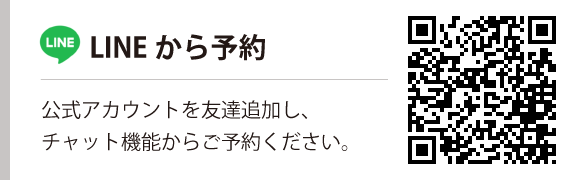 LINE

LINE から予約

公式アカウントを友達追加し、
チャット機能からご予約ください。